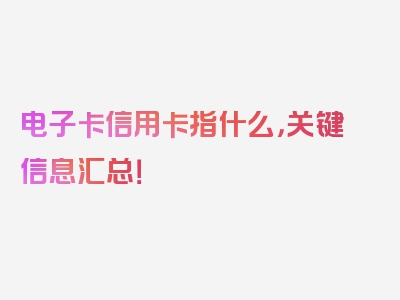 电子卡信用卡指什么,关键信息汇总!